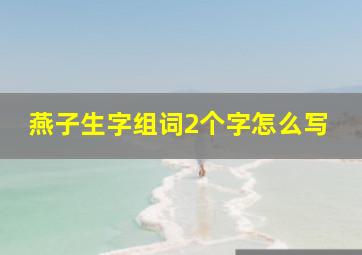 燕子生字组词2个字怎么写